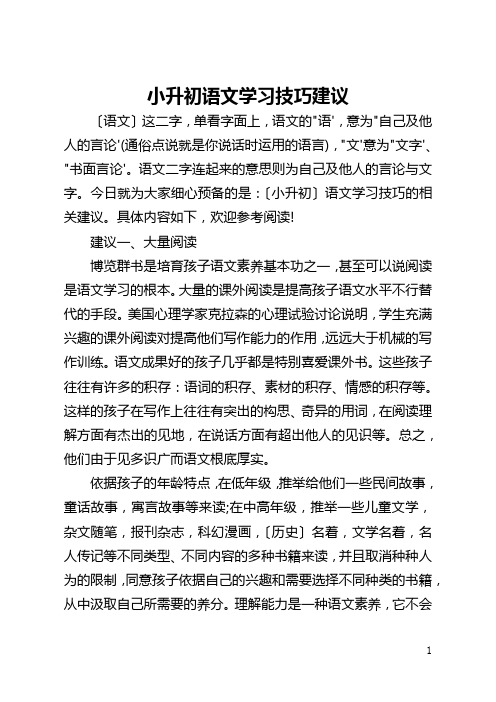 小升初语文学习技巧建议

〔语文〕这二字，单看字面上，语文的"语'，意为"自己及他人的言论'(通俗点说就是你说话时运用的语言)，"文'意为"文字'、"书面言论'。语文二字连起来的意思则为自己及他人的言论与文字。今日就为大家细心预备的是：〔小升初〕语文学习技巧的相关建议。具体内容如下，欢迎参考阅读!

建议一、大量阅读

博览群书是培育孩子语文素养基本功之一，甚至可以说阅读是语文学习的根本。大量的课外阅读是提高孩子语文水平不行替代的手段。美国心理学家克拉森的心理试验讨论说明，学生充满兴趣的课外阅读对提高他们写作能力的作用，远远大于机械的写作训练。语文成果好的孩子几乎都是特别喜爱课外书。这些孩子往往有许多的积存：语词的积存、素材的积存、情感的积存等。这样的孩子在写作上往往有突出的构思、奇异的用词，在阅读理解方面有杰出的见地，在说话方面有超出他人的见识等。总之，他们由于见多识广而语文根底厚实。

依据孩子的年龄特点，在低年级，推举给他们一些民间故事，童话故事，寓言故事等来读;在中高年级，推举一些儿童文学，杂文随笔，报刊杂志，科幻漫画，〔历史〕名着，文学名着，名人传记等不同类型、不同内容的多种书籍来读，并且取消种种人为的限制，同意孩子依据自己的兴趣和需要选择不同种类的书籍，从中汲取自己所需要的养分。理解能力是一种语文素养，它不会

1